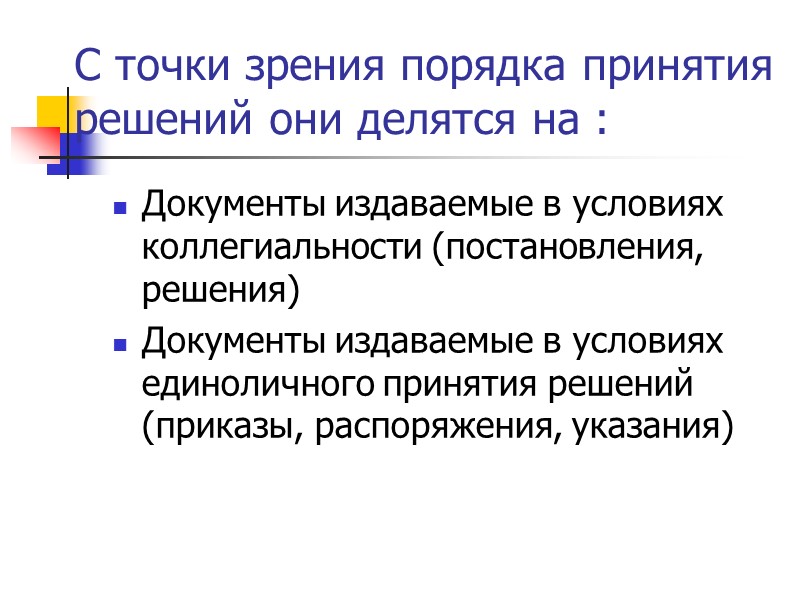 С точки зрения порядка принятия решений они делятся на :

• Документы издаваемые в условиях коллегиальности (постановления, решения)
• Документы издаваемые в условиях единоличного принятия решений (приказы, распоряжения, указания)